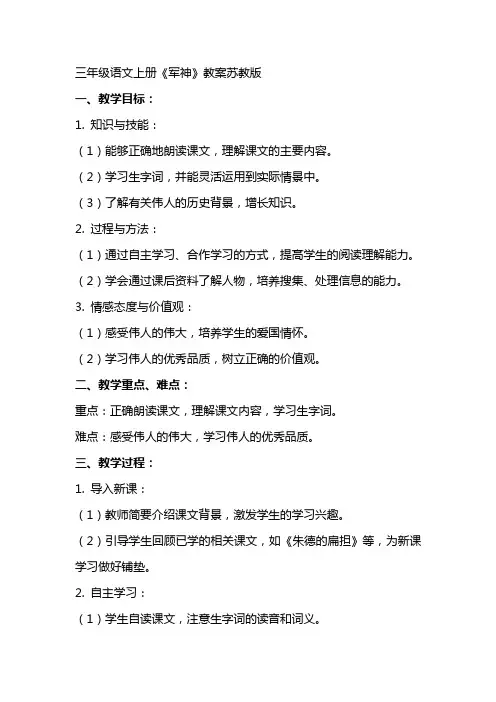 三年级语文上册《军神》教案苏教版

一、教学目标：

1. 知识与技能：

（1）能够正确地朗读课文，理解课文的主要内容。

（2）学习生字词，并能灵活运用到实际情景中。

（3）了解有关伟人的历史背景，增长知识。

2. 过程与方法：

（1）通过自主学习、合作学习的方式，提高学生的阅读理解能力。

（2）学会通过课后资料了解人物，培养搜集、处理信息的能力。

3. 情感态度与价值观：

（1）感受伟人的伟大，培养学生的爱国情怀。

（2）学习伟人的优秀品质，树立正确的价值观。

二、教学重点、难点：

重点：正确朗读课文，理解课文内容，学习生字词。

难点：感受伟人的伟大，学习伟人的优秀品质。

三、教学过程：

1. 导入新课：

（1）教师简要介绍课文背景，激发学生的学习兴趣。

（2）引导学生回顾已学的相关课文，如《朱德的扁担》等，为新课学习做好铺垫。

2. 自主学习：

（1）学生自读课文，注意生字词的读音和词义。